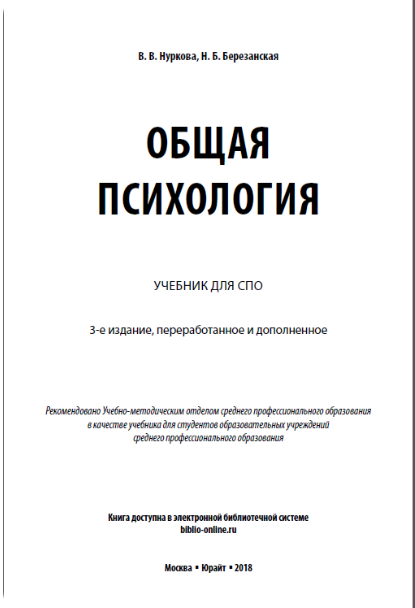 В. В. Нуркова, Н. Б. Березанская

ОБЩАЯ ПСИХОЛОГИЯ

УЧЕБНИК ДЛЯ СПО

3-е издание, переработанное и дополненное

Рекомендовано Учебно-методическим отделом среднего профессионального образования в качестве учебника для студентов образовательных учреждений среднего профессионального образования

Книга доступна в электронной библиотечной системе
biblio-online.ru

Москва ▪ Юрайт ▪ 2018